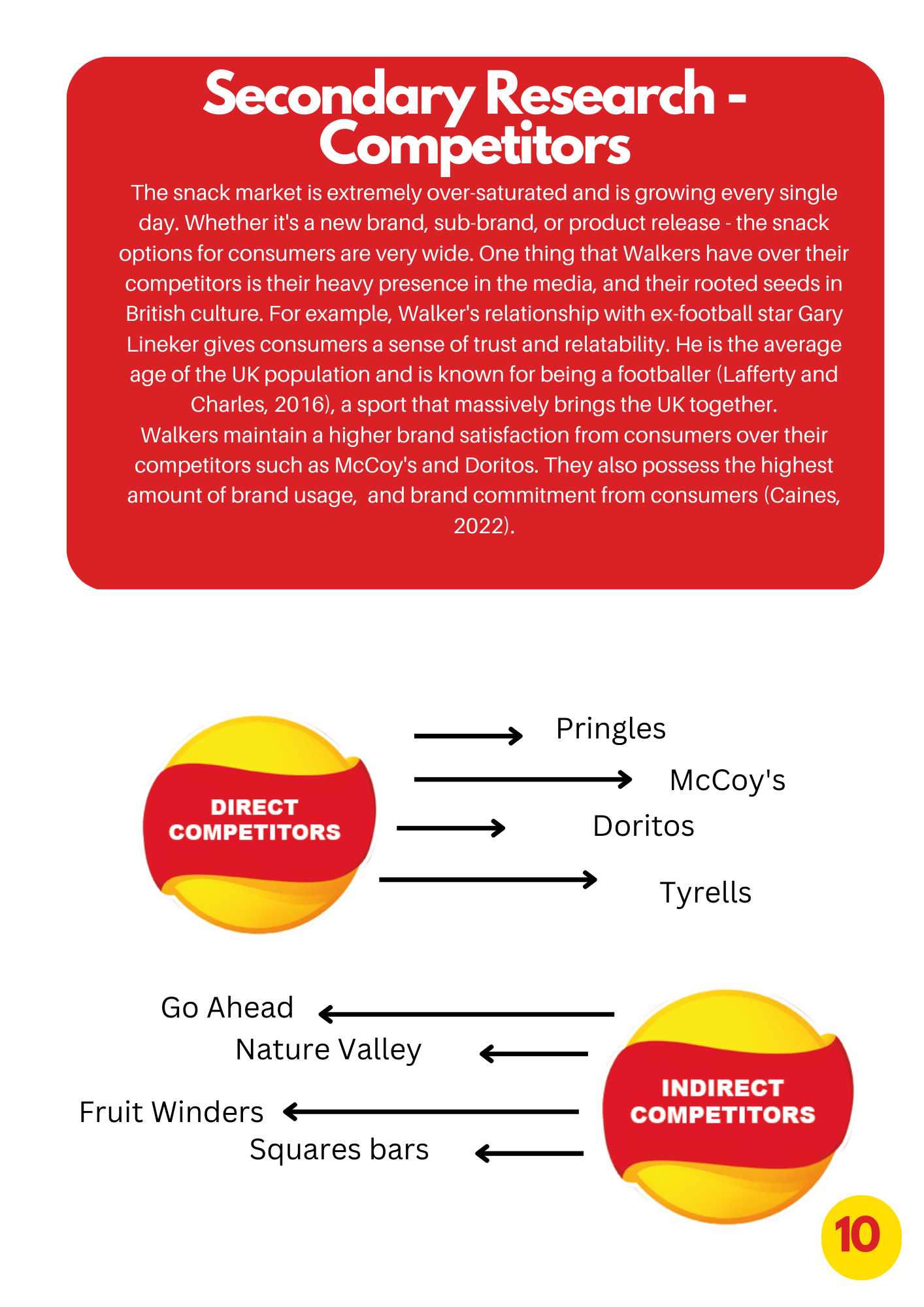 Secondary Research - Competitors

The snack market is extremely over-saturated and is growing every single day. Whether it's a new brand, sub-brand, or product release - the snack options for consumers are very wide. One thing that Walkers have over their competitors is their heavy presence in the media, and their rooted seeds in British culture. For example, Walker's relationship with ex-football star Gary Lineker gives consumers a sense of trust and relatability. He is the average age of the UK population and is known for being a footballer (Lafferty and Charles, 2016), a sport that massively brings the UK together.
Walkers maintain a higher brand satisfaction from consumers over their competitors such as McCoy's and Doritos. They also possess the highest amount of brand usage, and brand commitment from consumers (Caines, 2022).

DIRECT COMPETITORS

Pringles

McCoy's

Doritos

Tyrells

Go Ahead

Nature Valley

Fruit Winders

Squares bars

INDIRECT COMPETITORS

10